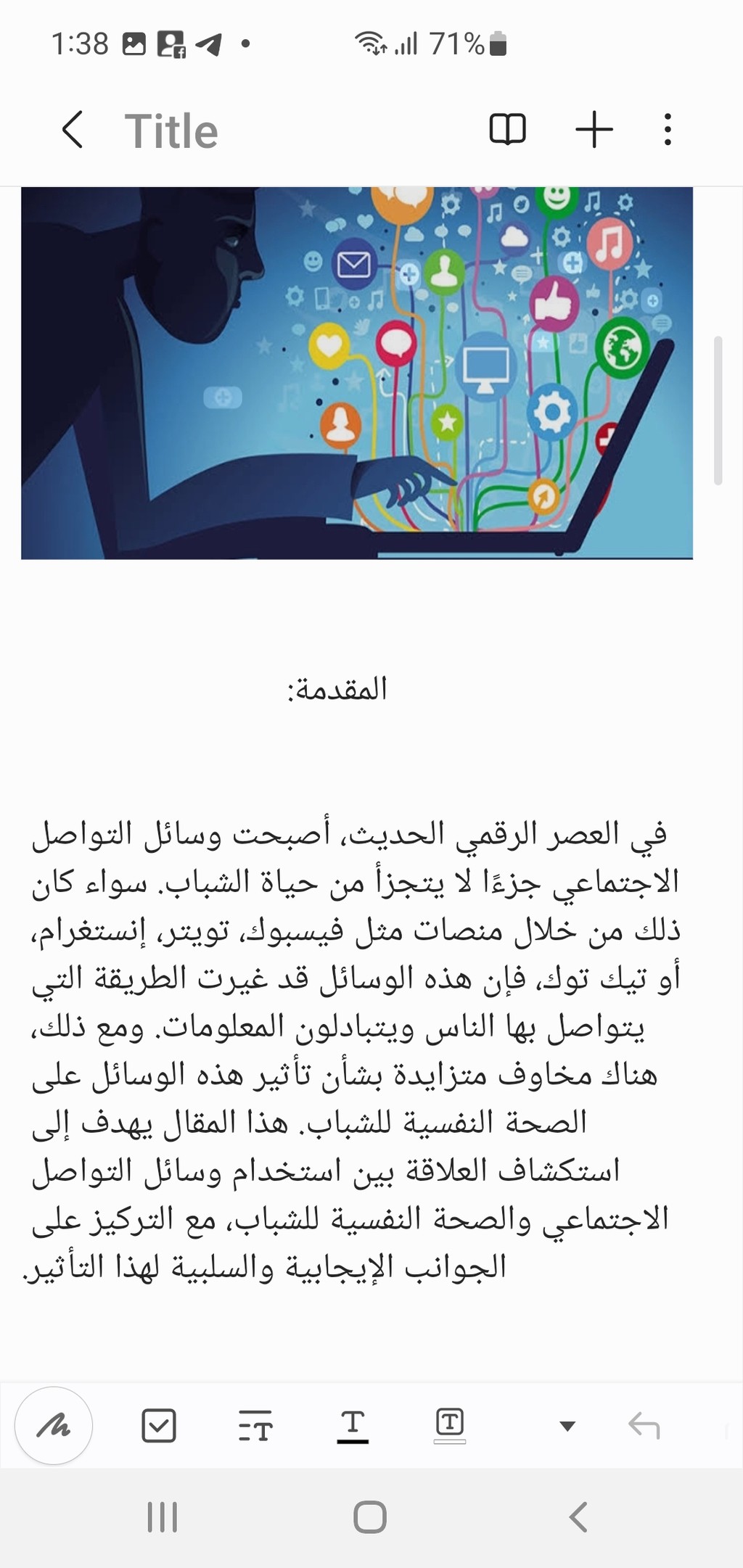 1:38 71%

Title

المقدمة:

في العصر الرقمي الحديث، أصبحت وسائل التواصل الاجتماعي جزءًا لا يتجزأ من حياة الشباب. سواء كان ذلك من خلال منصات مثل فيسبوك، تويتر، إنستغرام، أو تيك توك، فإن هذه الوسائل قد غيرت الطريقة التي يتواصل بها الناس ويتبادلون المعلومات. ومع ذلك، هناك مخاوف متزايدة بشأن تأثير هذه الوسائل على الصحة النفسية للشباب. هذا المقال يهدف إلى استكشاف العلاقة بين استخدام وسائل التواصل الاجتماعي والصحة النفسية للشباب، مع التركيز على الجوانب الإيجابية والسلبية لهذا التأثير.